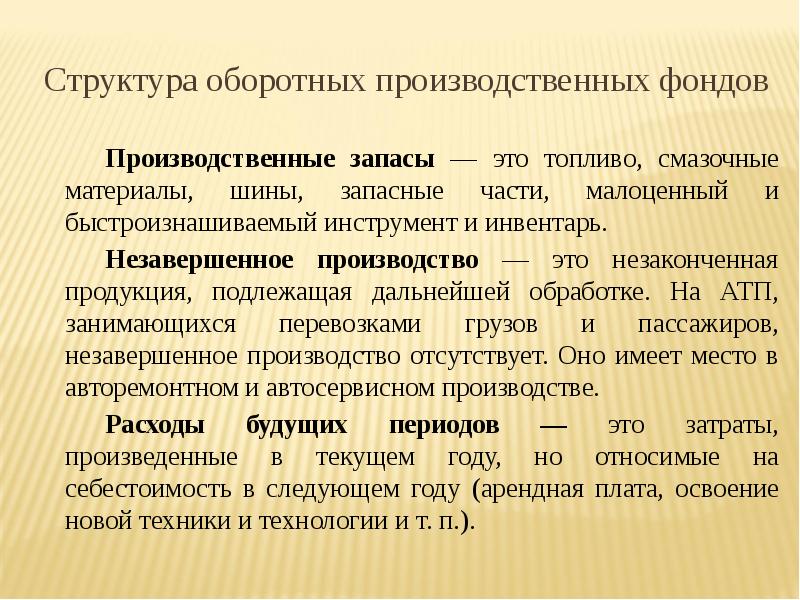 Структура оборотных производственных фондов

Производственные запасы — это топливо, смазочные материалы, шины, запасные части, малоценный и быстроизнашиваемый инструмент и инвентарь.

Незавершенное производство — это незаконченная продукция, подлежащая дальнейшей обработке. На АТП, занимающихся перевозками грузов и пассажиров, незавершенное производство отсутствует. Оно имеет место в авторемонтном и автосервисном производстве.

Расходы будущих периодов — это затраты, произведенные в текущем году, но относимые на себестоимость в следующем году (арендная плата, освоение новой техники и технологии и т. п.).